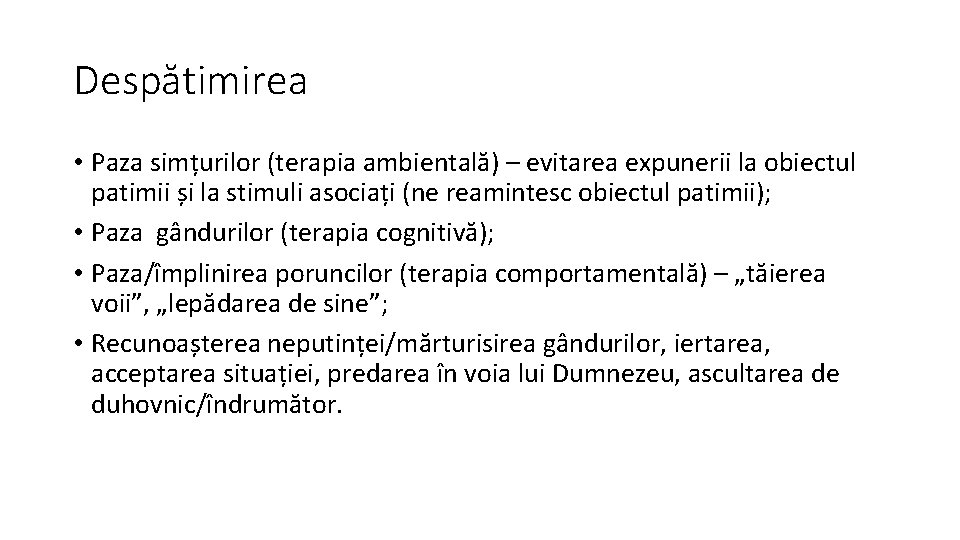 Despătimirea

• Paza simțurilor (terapia ambientală) – evitarea expunerii la obiectul patimii și la stimuli asociați (ne reamintesc obiectul patimii);

• Paza gândurilor (terapia cognitivă);

• Paza/împlinirea poruncilor (terapia comportamentală) – „tăierea voii”, „lepădarea de sine”;

• Recunoașterea neputinței/mărturisirea gândurilor, iertarea, acceptarea situației, predarea în voia lui Dumnezeu, ascultarea de duhovnic/îndrumător.